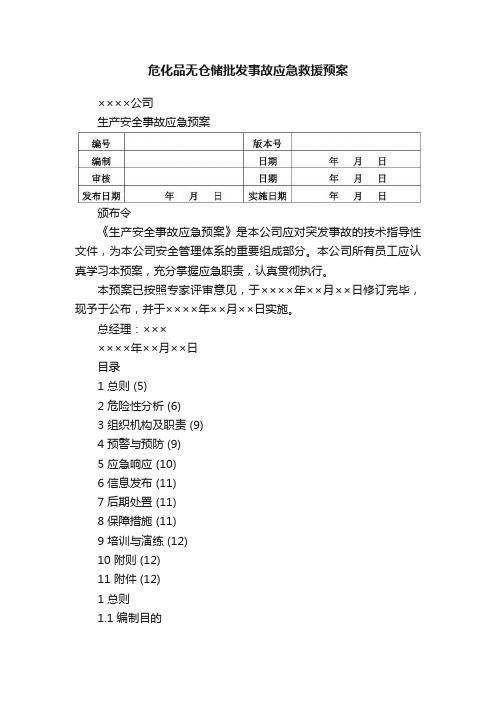 危化品无仓储批发事故应急救援预案

××××公司

生产安全事故应急预案

| 编号 | | 版本号 | |
|---|---|---|---|
| 编制 | | 日期 | 年 月 日 |
| 审核 | | 日期 | 年 月 日 |
| 发布日期 | 年 月 日 | 实施日期 | 年 月 日 |

颁布令

《生产安全事故应急预案》是本公司应对突发事故的技术指导性文件，为本公司安全管理体系的重要组成部分。本公司所有员工应认真学习本预案，充分掌握应急职责，认真贯彻执行。

本预案已按照专家评审意见，于××××年××月××日修订完毕，现予于公布，并于××××年××月××日实施。

总经理：×××

××××年××月××日

目录

1 总则 (5)

2 危险性分析 (6)

3 组织机构及职责 (9)

4 预警与预防 (9)

5 应急响应 (10)

6 信息发布 (11)

7 后期处置 (11)

8 保障措施 (11)

9 培训与演练 (12)

10 附则 (12)

11 附件 (12)

1 总则

1.1 编制目的